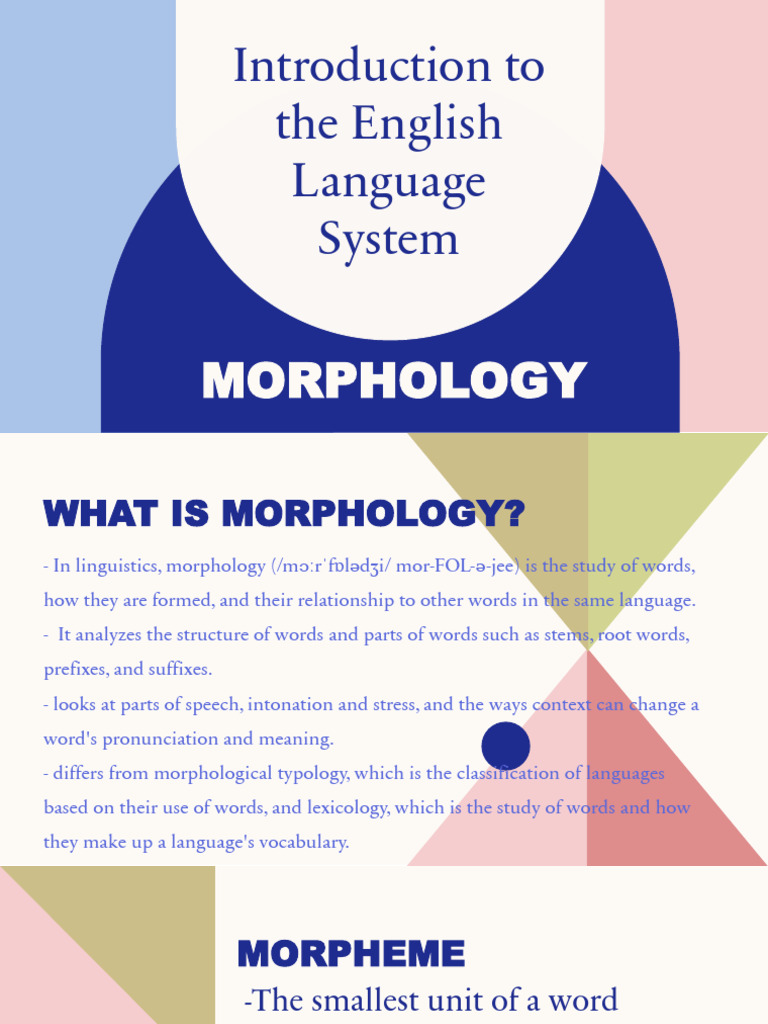 Introduction to the English Language System

MORPHOLOGY

WHAT IS MORPHOLOGY?

- In linguistics, morphology (/mɔːrˈfɒlədʒi/ mor-FOL-ə-jee) is the study of words, how they are formed, and their relationship to other words in the same language.
- It analyzes the structure of words and parts of words such as stems, root words, prefixes, and suffixes.
- looks at parts of speech, intonation and stress, and the ways context can change a word's pronunciation and meaning.
- differs from morphological typology, which is the classification of languages based on their use of words, and lexicology, which is the study of words and how they make up a language's vocabulary.

MORPHEME

-The smallest unit of a word